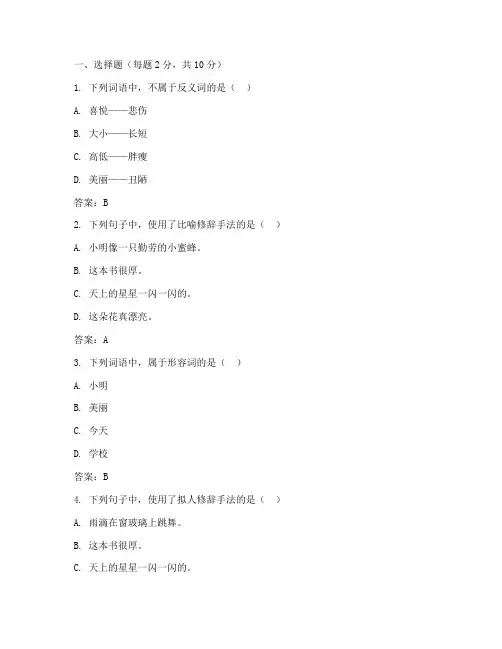 一、选择题（每题 2 分，共 10 分）

1. 下列词语中，不属于反义词的是（ ）

A. 喜悦——悲伤

B. 大小——长短

C. 高低——胖瘦

D. 美丽——丑陋

答案：B

2. 下列句子中，使用了比喻修辞手法的是（ ）

A. 小明像一只勤劳的小蜜蜂。

B. 这本书很厚。

C. 天上的星星一闪一闪的。

D. 这朵花真漂亮。

答案：A

3. 下列词语中，属于形容词的是（ ）

A. 小明

B. 美丽

C. 今天

D. 学校

答案：B

4. 下列句子中，使用了拟人修辞手法的是（ ）

A. 雨滴在窗玻璃上跳舞。

B. 这本书很厚。

C. 天上的星星一闪一闪的。